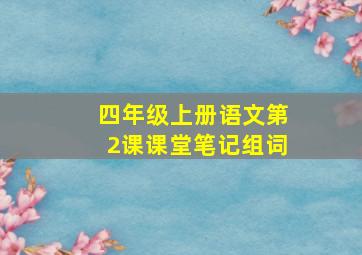 四年级上册语文第2课课堂笔记组词